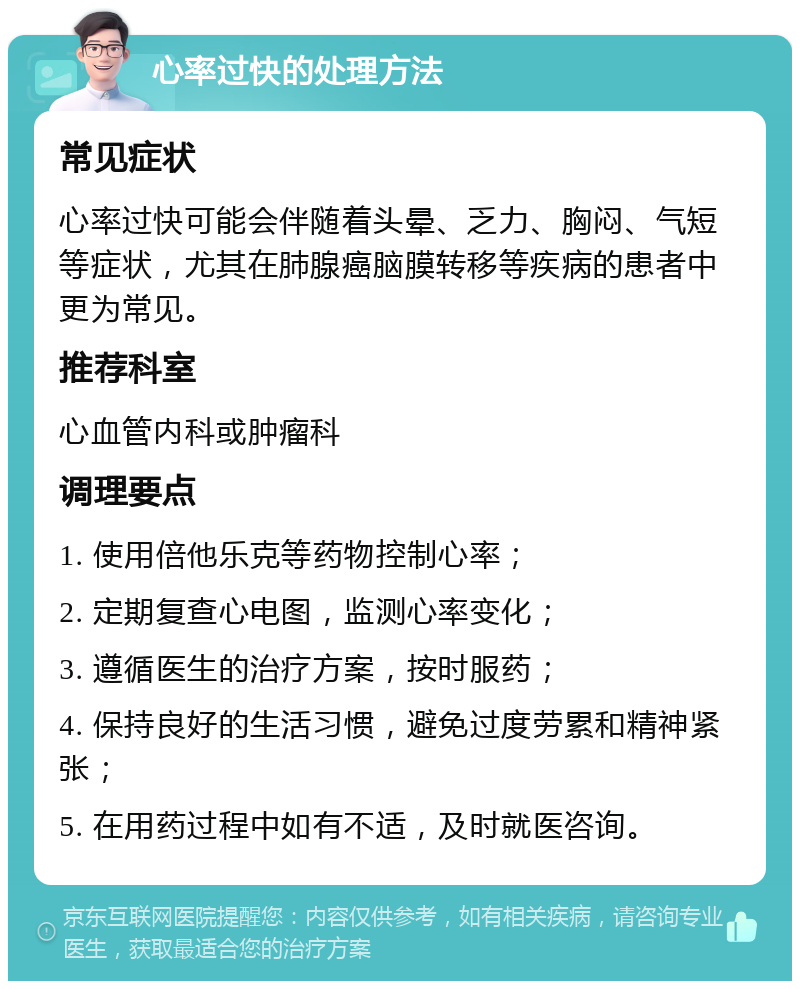 心率过快的处理方法

常见症状

心率过快可能会伴随着头晕、乏力、胸闷、气短等症状，尤其在肺腺癌脑膜转移等疾病的患者中更为常见。

推荐科室

心血管内科或肿瘤科

调理要点

1. 使用倍他乐克等药物控制心率；

2. 定期复查心电图，监测心率变化；

3. 遵循医生的治疗方案，按时服药；

4. 保持良好的生活习惯，避免过度劳累和精神紧张；

5. 在用药过程中如有不适，及时就医咨询。

京东互联网医院提醒您：内容仅供参考，如有相关疾病，请咨询专业医生，获取最适合您的治疗方案